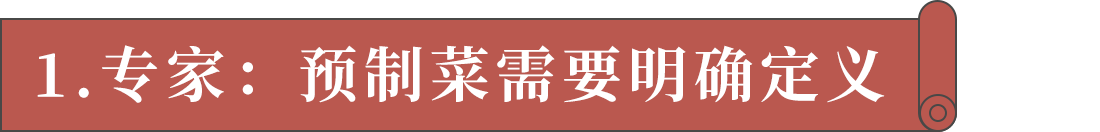 1.专家：预制菜需要明确定义